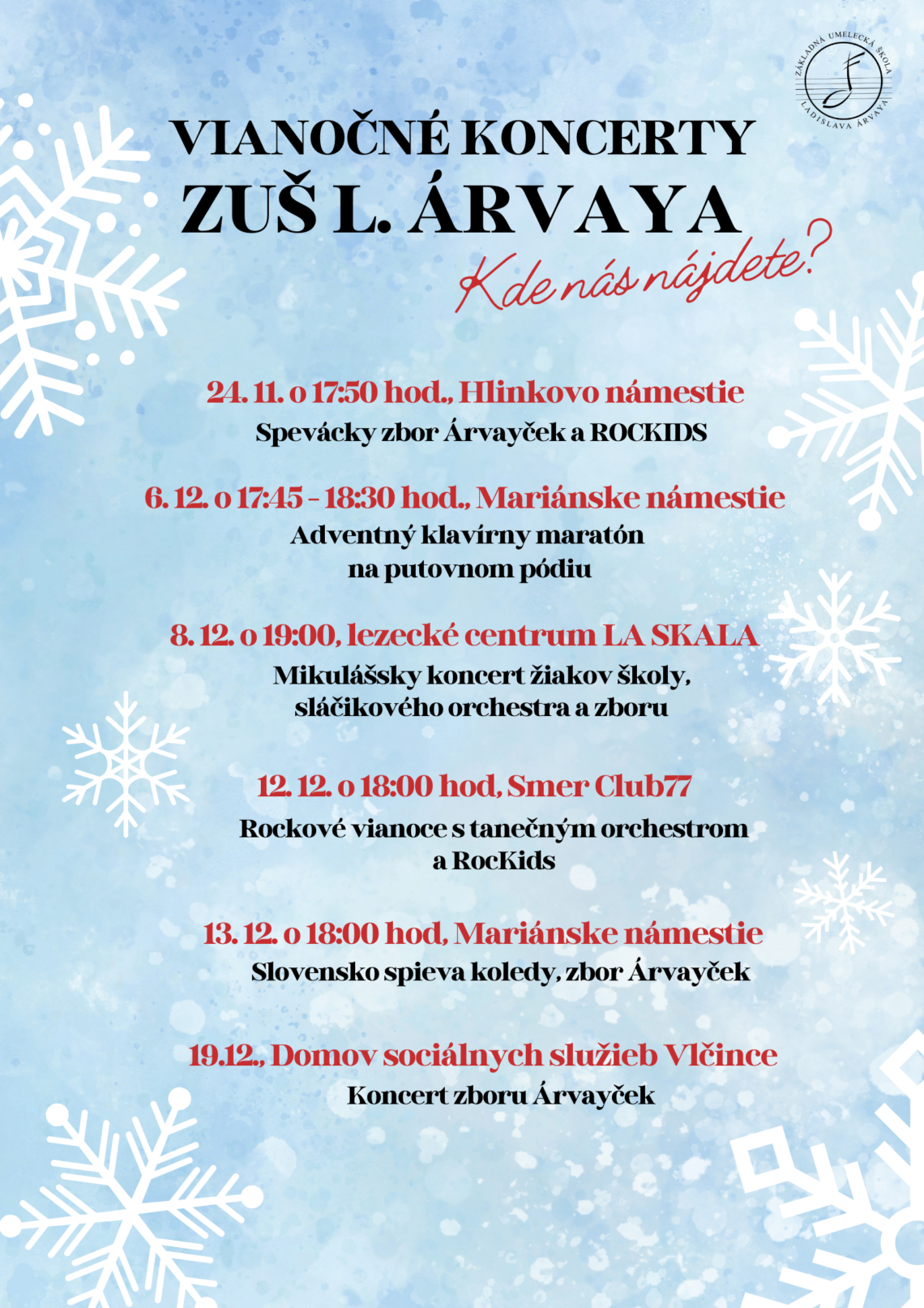 ZÁKLADNÁ UMELECKÁ ŠKOLA LADISLAVA ÁRVAYA

VIANOČNÉ KONCERTY
ZUŠ L. ÁRVAYA

Kde nás nájdete?

24. 11. o 17:50 hod., Hlinkovo námestie
Spevácky zbor Árvayček a ROCKIDS

6. 12. o 17:45 - 18:30 hod., Mariánske námestie
Adventný klavírny maratón na putovnom pódiu

8. 12. o 19:00, lezecké centrum LA SKALA
Mikulášsky koncert žiakov školy, sláčikového orchestra a zboru

12. 12. o 18:00 hod, Smer Club77
Rockové vianoce s tanečným orchestrom a RocKids

13. 12. o 18:00 hod, Mariánske námestie
Slovensko spieva koledy, zbor Árvayček

19.12., Domov sociálnych služieb Vlčince
Koncert zboru Árvayček